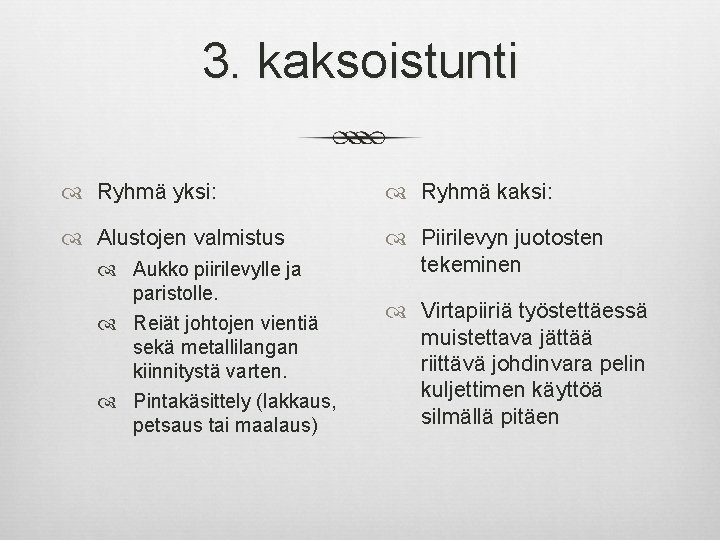 3. kaksoistunti

Ryhmä yksi:

Alustojen valmistus

Aukko piirilevylle ja paristolle.

Reiät johtojen vientiä sekä metallilangan kiinnitystä varten.

Pintakäsittely (lakkaus, petsaus tai maalaus)

Ryhmä kaksi:

Piirilevyn juotosten tekeminen

Virtapiiriä työstettäessä muistettava jättää riittävä johdinvara pelin kuljettimen käyttöä silmällä pitäen